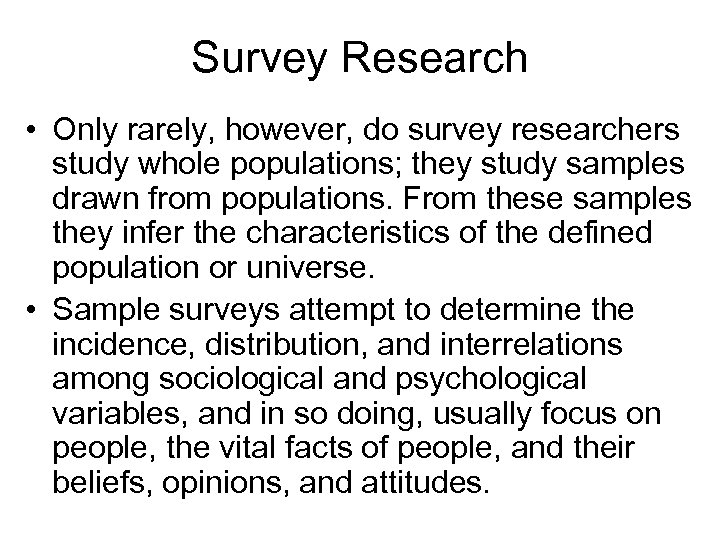 Survey Research

• Only rarely, however, do survey researchers study whole populations; they study samples drawn from populations. From these samples they infer the characteristics of the defined population or universe.

• Sample surveys attempt to determine the incidence, distribution, and interrelations among sociological and psychological variables, and in so doing, usually focus on people, the vital facts of people, and their beliefs, opinions, and attitudes.